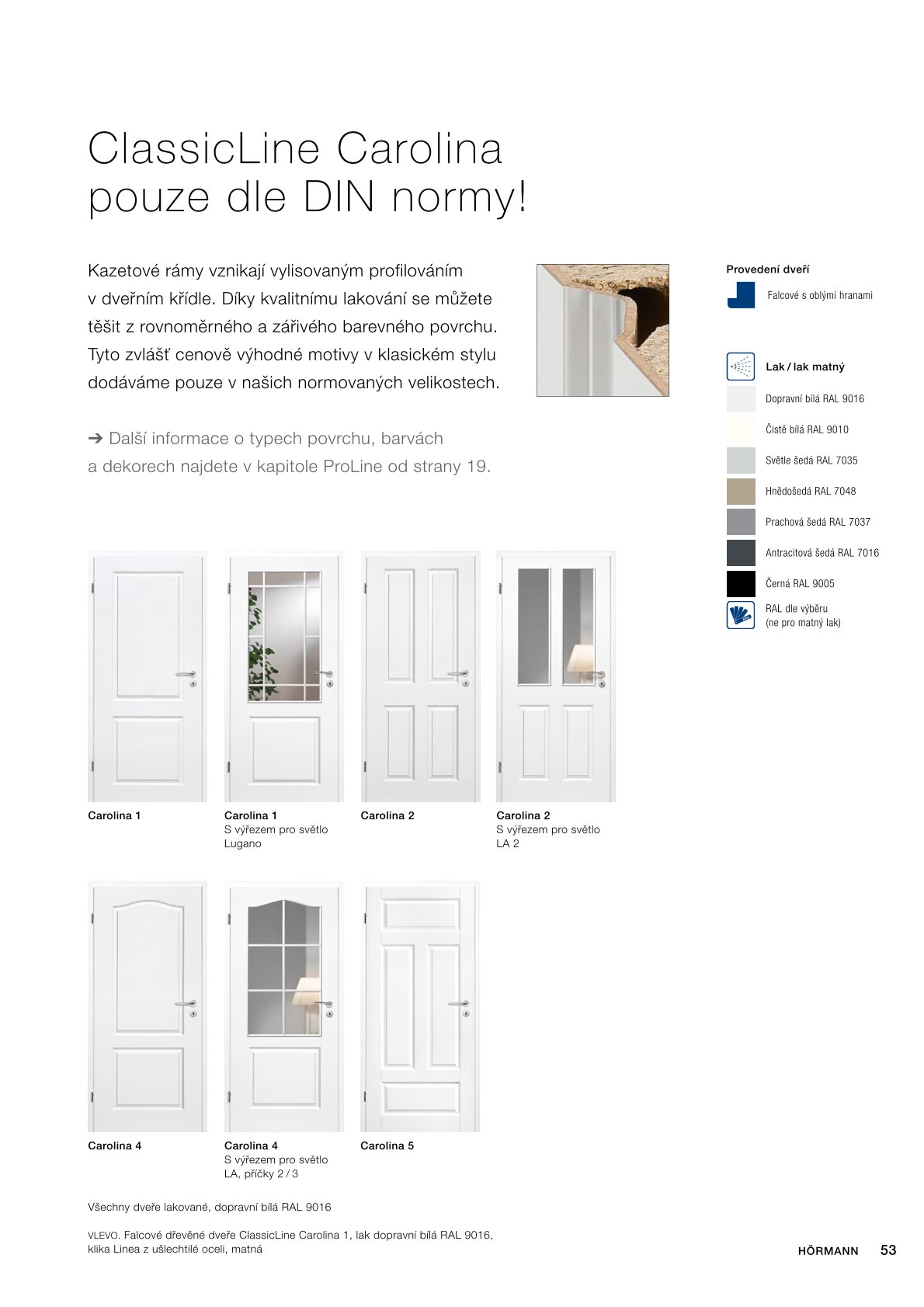 ClassicLine Carolina
pouze dle DIN normy!

Kazetové rámy vznikají vylisovaným profilováním v dveřním křídle. Díky kvalitnímu lakování se můžete těšit z rovnoměrného a zářivého barevného povrchu. Tyto zvlášť cenově výhodné motivy v klasickém stylu dodáváme pouze v našich normovaných velikostech.

➔ Další informace o typech povrchu, barvách a dekorech najdete v kapitole ProLine od strany 19.

Provedení dveří

Falcové s oblými hranami

Lak / lak matný

Dopravní bílá RAL 9016

Čistě bílá RAL 9010

Světle šedá RAL 7035

Hnědošedá RAL 7048

Prachová šedá RAL 7037

Antracitová šedá RAL 7016

Černá RAL 9005

RAL dle výběru
(ne pro matný lak)

Carolina 1

Carolina 1
S výřezem pro světlo
Lugano

Carolina 2

Carolina 2
S výřezem pro světlo
LA 2

Carolina 4

Carolina 4
S výřezem pro světlo
LA, příčky 2 / 3

Carolina 5

Všechny dveře lakované, dopravní bílá RAL 9016

VLEVO. Falcové dřevěné dveře ClassicLine Carolina 1, lak dopravní bílá RAL 9016, klika Linea z ušlechtilé oceli, matná

HÖRMANN 53